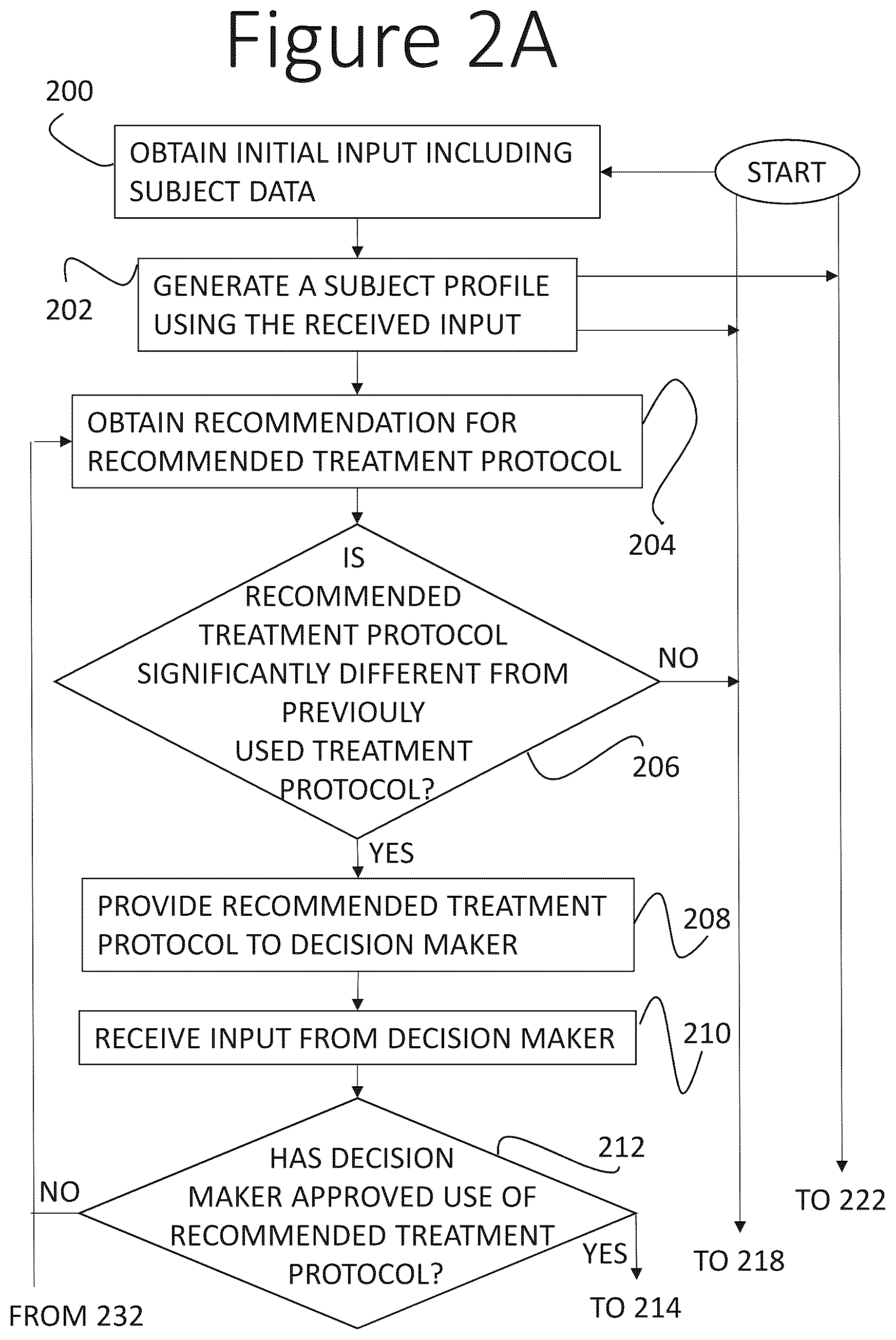 Figure 2A

200

OBTAIN INITIAL INPUT INCLUDING SUBJECT DATA

START

202

GENERATE A SUBJECT PROFILE USING THE RECEIVED INPUT

OBTAIN RECOMMENDATION FOR RECOMMENDED TREATMENT PROTOCOL

204

IS RECOMMENDED TREATMENT PROTOCOL SIGNIFICANTLY DIFFERENT FROM PREVIOULY USED TREATMENT PROTOCOL?

NO

206

YES

PROVIDE RECOMMENDED TREATMENT PROTOCOL TO DECISION MAKER

208

RECEIVE INPUT FROM DECISION MAKER

210

HAS DECISION MAKER APPROVED USE OF RECOMMENDED TREATMENT PROTOCOL?

212

NO

YES

TO 222

TO 218

TO 214

FROM 232